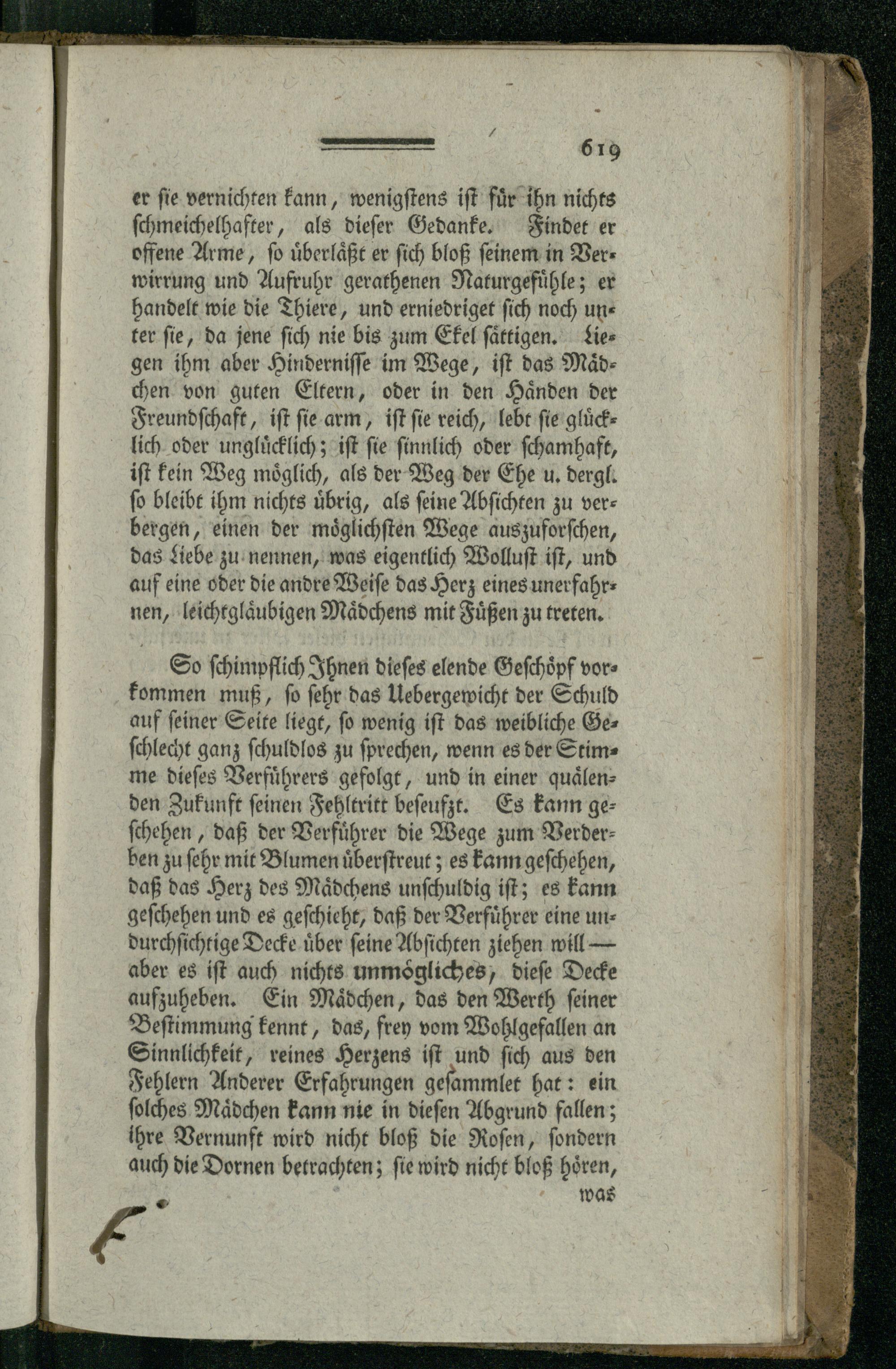 619

er sie vernichten kann, wenigstens ist für ihn nichts schmeichelhafter, als dieser Gedanke. Findet er offene Arme, so überläßt er sich bloß seinem in Verwirrung und Aufruhr gerathenen Naturgefühle; er handelt wie die Thiere, und erniedriget sich noch unter sie, da jene sich nie bis zum Ekel sättigen. Liegen ihm aber Hindernisse im Wege, ist das Mädchen von guten Eltern, oder in den Händen der Freundschaft, ist sie arm, ist sie reich, lebt sie glücklich oder unglücklich; ist sie sinnlich oder schamhaft, ist kein Weg möglich, als der Weg der Ehe u. dergl. so bleibt ihm nichts übrig, als seine Absichten zu verbergen, einen der möglichsten Wege auszuforschen, das Liebe zu nennen, was eigentlich Wollust ist, und auf eine oder die andre Weise das Herz eines unerfahrnen, leichtgläubigen Mädchens mit Füßen zu treten.

So schimpflich Ihnen dieses elende Geschöpf vorkommen muß, so sehr das Uebergewicht der Schuld auf seiner Seite liegt, so wenig ist das weibliche Geschlecht ganz schuldlos zu sprechen, wenn es der Stimme dieses Verführers gefolgt, und in einer quälenden Zukunft seinen Fehltritt beseufzt. Es kann geschehen, daß der Verführer die Wege zum Verderben zu sehr mit Blumen überstreut; es kann geschehen, daß das Herz des Mädchens unschuldig ist; es kann geschehen und es geschieht, daß der Verführer eine undurchsichtige Decke über seine Absichten ziehen will — aber es ist auch nichts unmögliches, diese Decke aufzuheben. Ein Mädchen, das den Werth seiner Bestimmung kennt, das, frey vom Wohlgefallen an Sinnlichkeit, reines Herzens ist und sich aus den Fehlern Anderer Erfahrungen gesammlet hat: ein solches Mädchen kann nie in diesen Abgrund fallen; ihre Vernunft wird nicht bloß die Rosen, sondern auch die Dornen betrachten; sie wird nicht bloß hören,

was